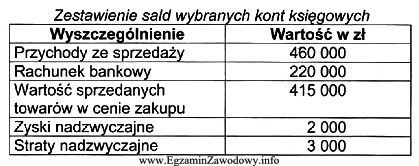 Zestawienie sald wybranych kont księgowych

| Wyszczególnienie | Wartość w zł |
|---|---|
| Przychody ze sprzedaży | 460 000 |
| Rachunek bankowy | 220 000 |
| Wartość sprzedanych towarów w cenie zakupu | 415 000 |
| Zyski nadzwyczajne | 2 000 |
| Straty nadzwyczajne | 3 000 |

www.EgzaminZawodowy.info